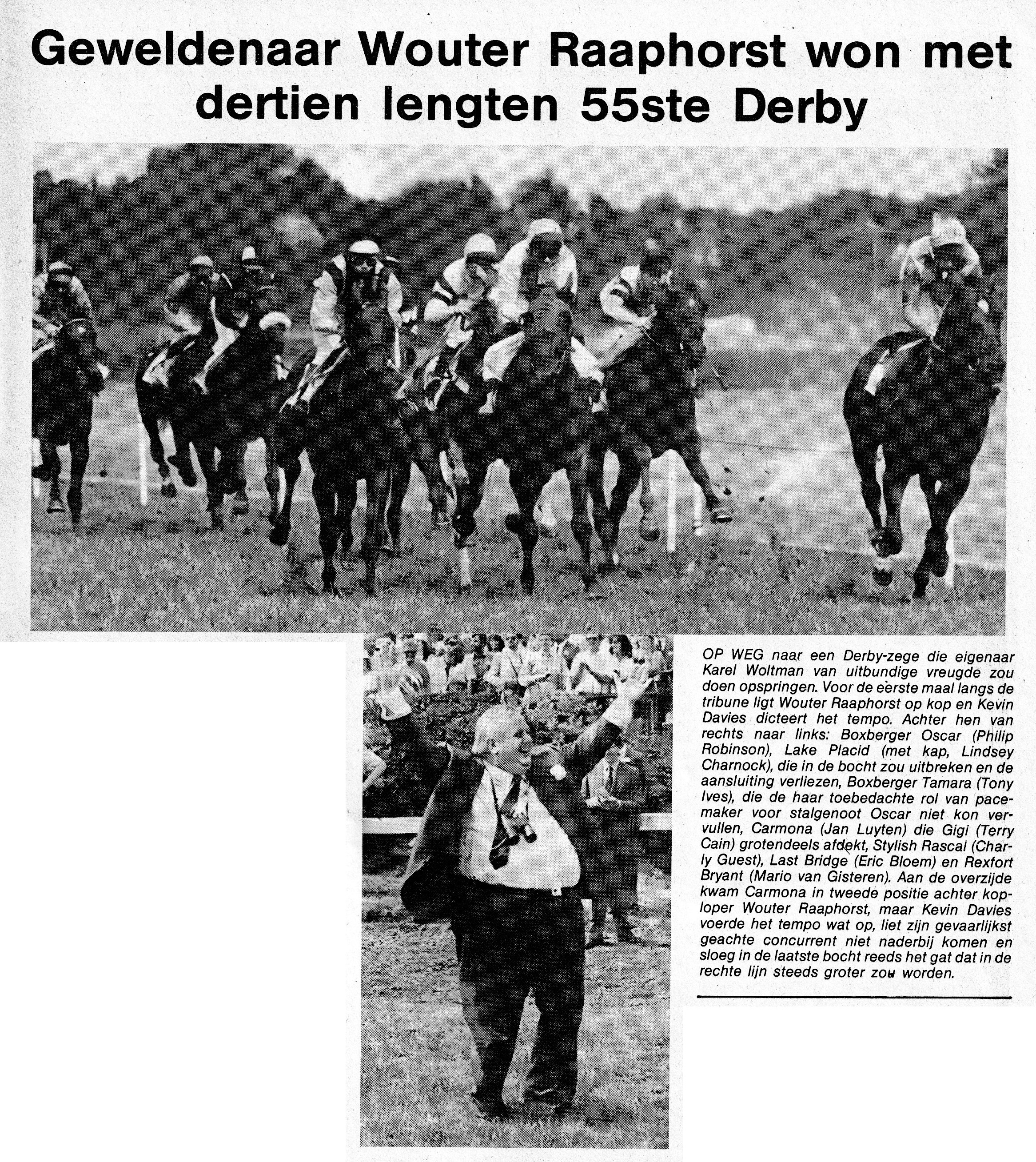 Geweldenaar Wouter Raaphorst won met dertien lengten 55ste Derby

OP WEG naar een Derby-zege die eigenaar Karel Woltman van uitbundige vreugde zou doen opspringen. Voor de eerste maal langs de tribune ligt Wouter Raaphorst op kop en Kevin Davies dicteert het tempo. Achter hen van rechts naar links: Boxberger Oscar (Philip Robinson), Lake Placid (met kap, Lindsey Charnock), die in de bocht zou uitbreken en de aansluiting verliezen, Boxberger Tamara (Tony Ives), die de haar toebedachte rol van pacemaker voor stalgenoot Oscar niet kon vervullen, Carmona (Jan Luyten) die Gigi (Terry Cain) grotendeels afdekt, Stylish Rascal (Charly Guest), Last Bridge (Eric Bloem) en Rexfort Bryant (Mario van Gisteren). Aan de overzijde kwam Carmona in tweede positie achter koploper Wouter Raaphorst, maar Kevin Davies voerde het tempo wat op, liet zijn gevaarlijkst geachte concurrent niet naderbij komen en sloeg in de laatste bocht reeds het gat dat in de rechte lijn steeds groter zou worden.